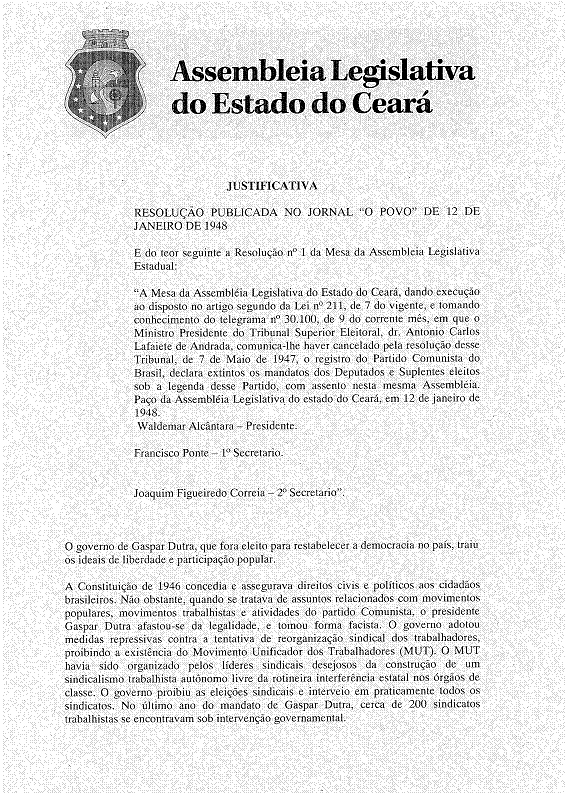 Assembleia Legislativa do Estado do Ceará

JUSTIFICATIVA

RESOLUÇÃO PUBLICADA NO JORNAL "O POVO" DE 12 DE JANEIRO DE 1948

E do teor seguinte a Resolução nº 1 da Mesa da Assembleia Legislativa Estadual:

"A Mesa da Assembléia Legislativa do Estado do Ceará, dando execução ao disposto no artigo segundo da Lei nº 211, de 7 do vigente, e tomando conhecimento do telegrama nº 30.100, de 9 do corrente mês, em que o Ministro Presidente do Tribunal Superior Eleitoral, dr. Antonio Carlos Lafaiete de Andrada, comunica-lhe haver cancelado pela resolução desse Tribunal, de 7 de Maio de 1947, o registro do Partido Comunista do Brasil, declara extintos os mandatos dos Deputados e Suplentes eleitos sob a legenda desse Partido, com assento nesta mesma Assembléia. Paço da Assembléia Legislativa do estado do Ceará, em 12 de janeiro de 1948.
Waldemar Alcântara – Presidente.

Francisco Ponte – 1º Secretario.

Joaquim Figueiredo Correia – 2º Secretario".

O governo de Gaspar Dutra, que fora eleito para restabelecer a democracia no país, traiu os ideais de liberdade e participação popular.

A Constituição de 1946 concedia e assegurava direitos civis e políticos aos cidadãos brasileiros. Não obstante, quando se tratava de assuntos relacionados com movimentos populares, movimentos trabalhistas e atividades do partido Comunista, o presidente Gaspar Dutra afastou-se da legalidade, e tomou forma facista. O governo adotou medidas repressivas contra a tentativa de reorganização sindical dos trabalhadores, proibindo a existência do Movimento Unificador dos Trabalhadores (MUT). O MUT havia sido organizado pelos líderes sindicais desejosos da construção de um sindicalismo trabalhista autônomo livre da rotineira interferência estatal nos órgãos de classe. O governo proibiu as eleições sindicais e interveio em praticamente todos os sindicatos. No último ano do mandato de Gaspar Dutra, cerca de 200 sindicatos trabalhistas se encontravam sob intervenção governamental.